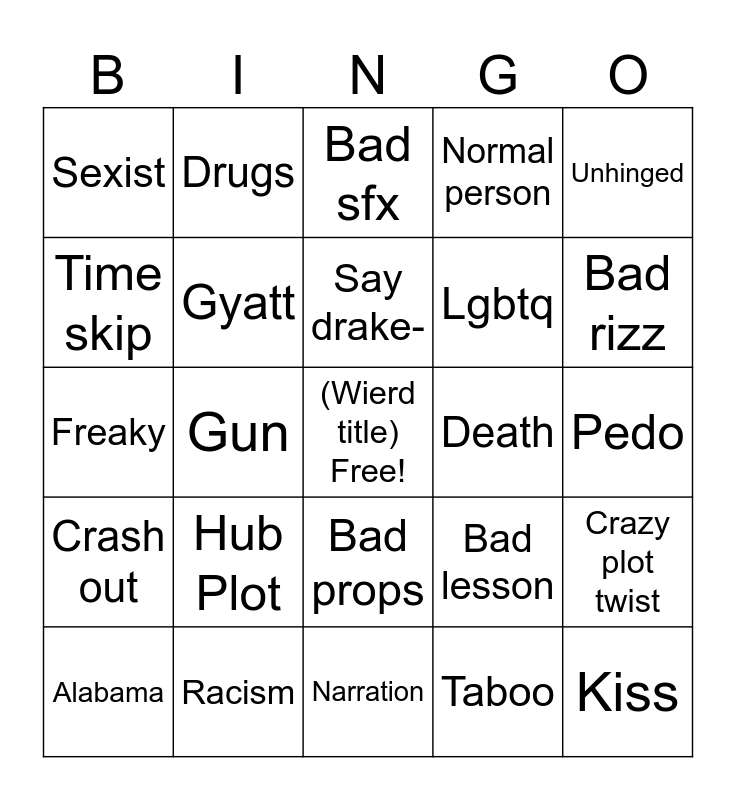 | B | I | N | G | O |
|---|---|---|---|---|
| Sexist | Drugs | Bad sfx | Normal person | Unhinged |
| Time skip | Gyatt | Say drake- | Lgbtq | Bad rizz |
| Freaky | Gun | (Wierd title) Free! | Death | Pedo |
| Crash out | Hub Plot | Bad props | Bad lesson | Crazy plot twist |
| Alabama | Racism | Narration | Taboo | Kiss |